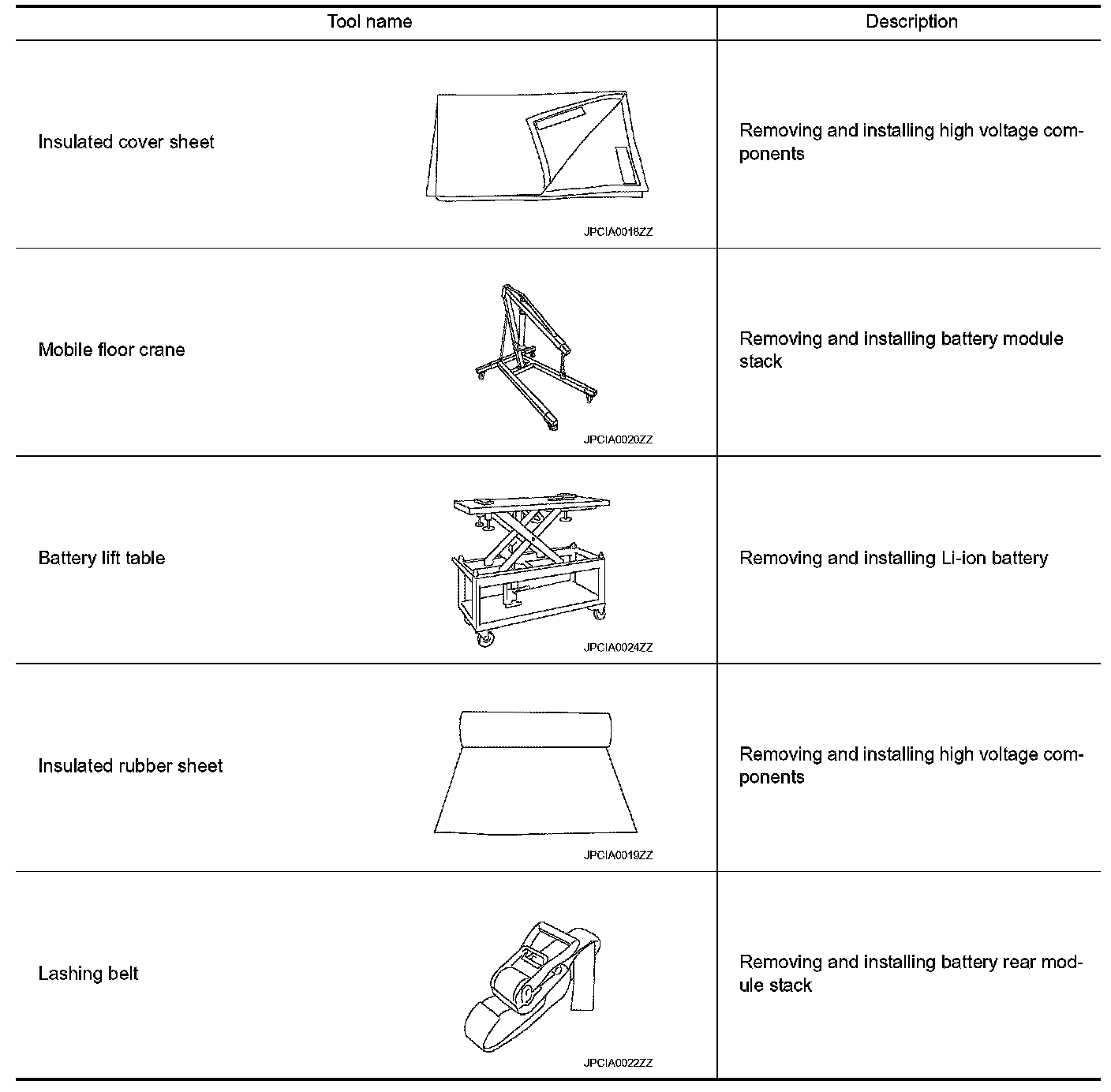 | Tool name | Description |
|---|---|
| Insulated cover sheet JPCIA0018ZZ | Removing and installing high voltage components |
| Mobile floor crane JPCIA0020ZZ | Removing and installing battery module stack |
| Battery lift table JPCIA0024ZZ | Removing and installing Li-ion battery |
| Insulated rubber sheet JPCIA0019ZZ | Removing and installing high voltage components |
| Lashing belt JPCIA0022ZZ | Removing and installing battery rear module stack |